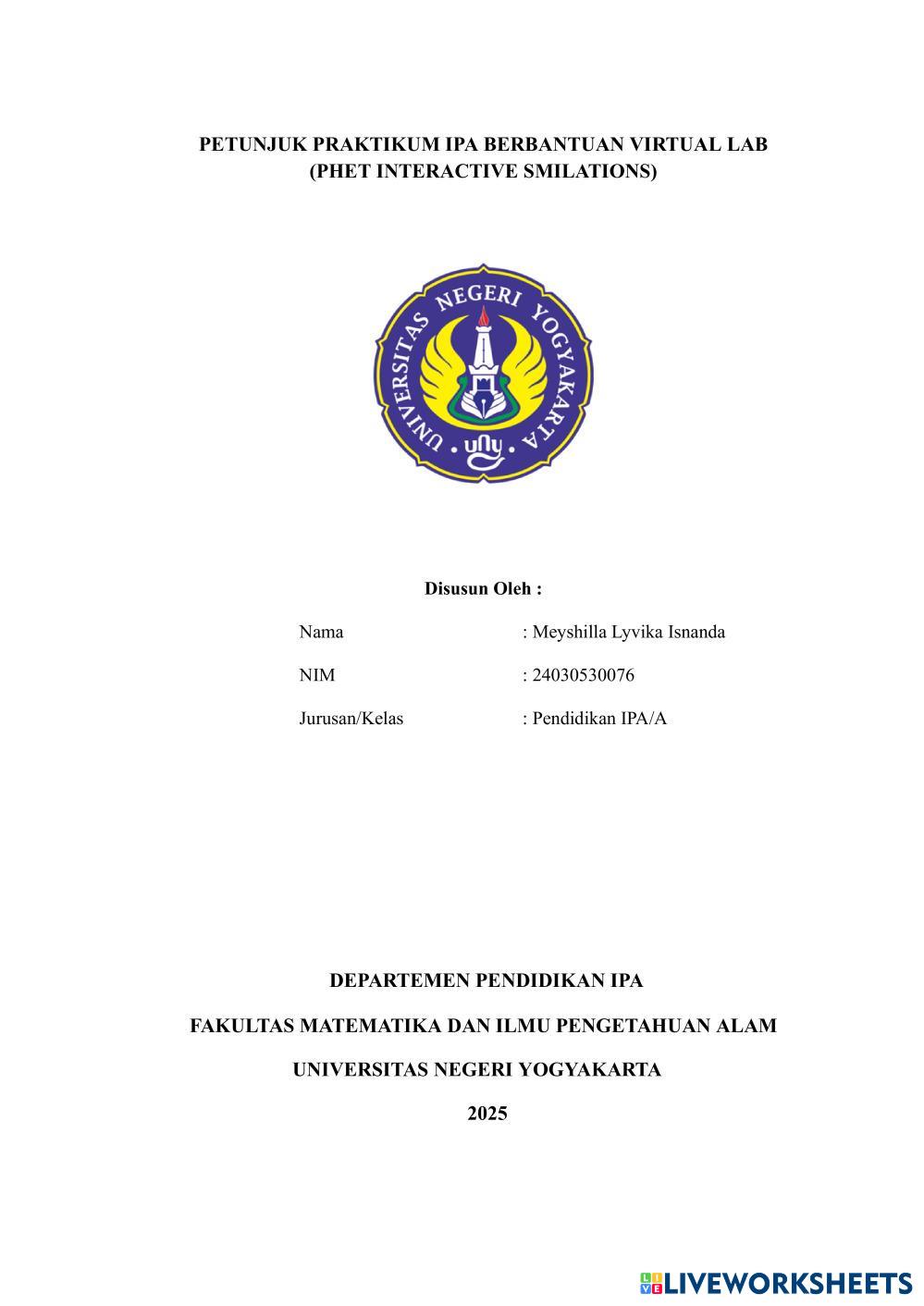 PETUNJUK PRAKTIKUM IPA BERBANTUAN VIRTUAL LAB
(PHET INTERACTIVE SMILATIONS)

UNIVERSITAS NEGERI YOGYAKARTA
uny

Disusun Oleh :

Nama : Meyshilla Lyvika Isnanda

NIM : 24030530076

Jurusan/Kelas : Pendidikan IPA/A

DEPARTEMEN PENDIDIKAN IPA

FAKULTAS MATEMATIKA DAN ILMU PENGETAHUAN ALAM

UNIVERSITAS NEGERI YOGYAKARTA

2025

LIVEWORKSHEETS